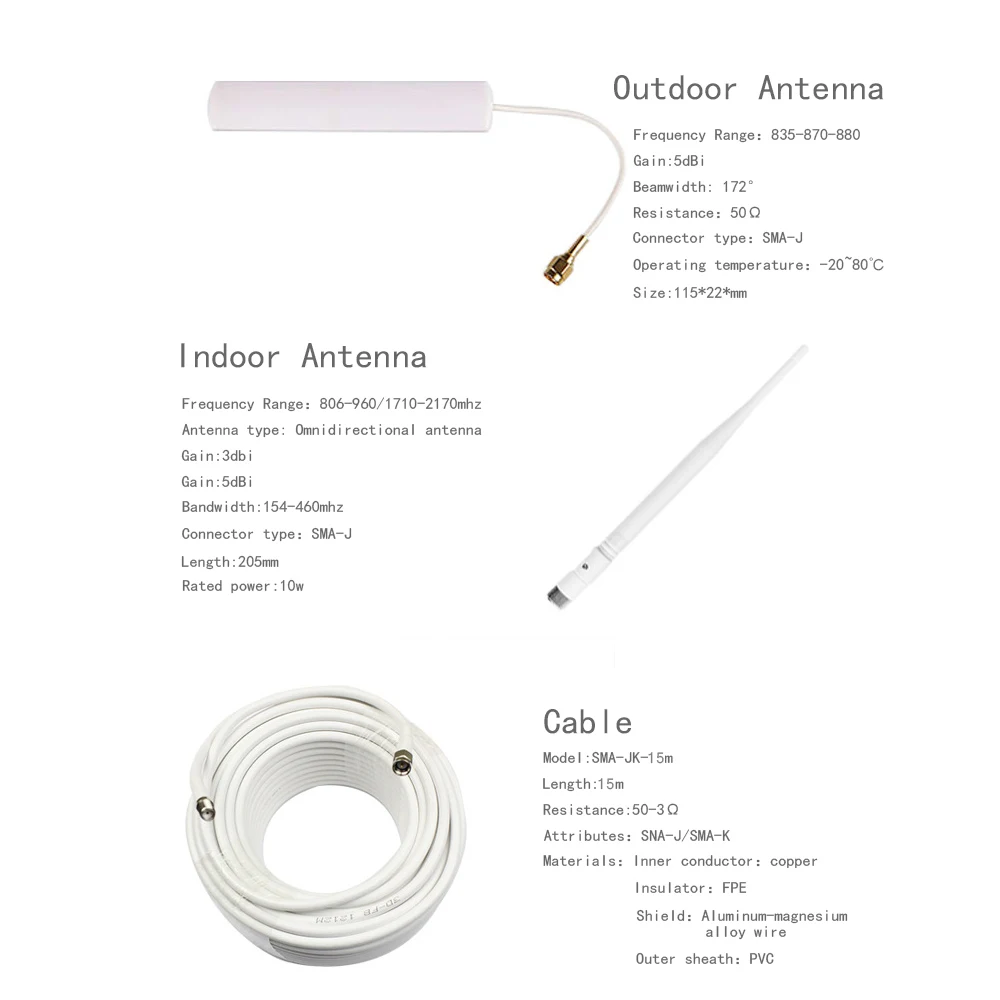 Outdoor Antenna

Frequency Range: 835-870-880
Gain:5dBi
Beamwidth: 172°
Resistance: 50Ω
Connector type: SMA-J
Operating temperature: -20~80℃
Size:115*22*mm

Indoor Antenna

Frequency Range: 806-960/1710-2170mhz
Antenna type: Omnidirectional antenna
Gain:3dbi
Gain:5dBi
Bandwidth:154-460mhz
Connector type: SMA-J
Length:205mm
Rated power:10w

Cable

Model:SMA-JK-15m
Length:15m
Resistance:50-3Ω
Attributes: SNA-J/SMA-K
Materials: Inner conductor: copper
Insulator: FPE
Shield: Aluminum-magnesium alloy wire
Outer sheath: PVC